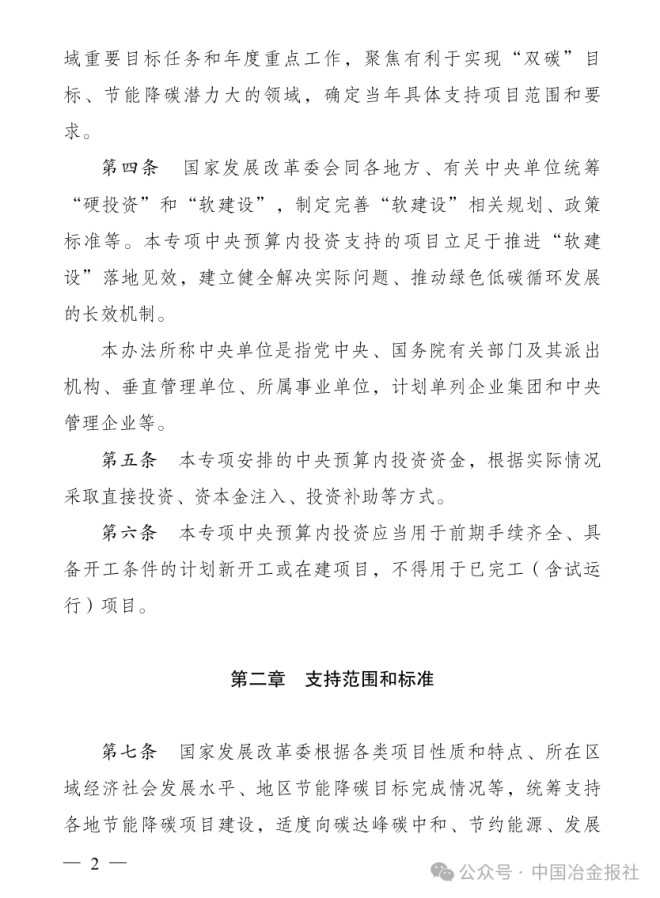 域重要目标任务和年度重点工作，聚焦有利于实现“双碳”目标、节能降碳潜力大的领域，确定当年具体支持项目范围和要求。

第四条　国家发展改革委会同各地方、有关中央单位统筹“硬投资”和“软建设”，制定完善“软建设”相关规划、政策标准等。本专项中央预算内投资支持的项目立足于推进“软建设”落地见效，建立健全解决实际问题、推动绿色低碳循环发展的长效机制。

本办法所称中央单位是指党中央、国务院有关部门及其派出机构、垂直管理单位、所属事业单位，计划单列企业集团和中央管理企业等。

第五条　本专项安排的中央预算内投资资金，根据实际情况采取直接投资、资本金注入、投资补助等方式。

第六条　本专项中央预算内投资应当用于前期手续齐全、具备开工条件的计划新开工或在建项目，不得用于已完工（含试运行）项目。

第二章　支持范围和标准

第七条　国家发展改革委根据各类项目性质和特点、所在区域经济社会发展水平、地区节能降碳目标完成情况等，统筹支持各地节能降碳项目建设，适度向碳达峰碳中和、节约能源、发展

— 2 —

公众号 · 中国冶金报社